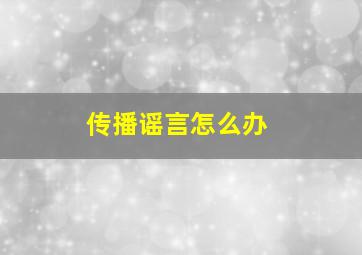 传播谣言怎么办